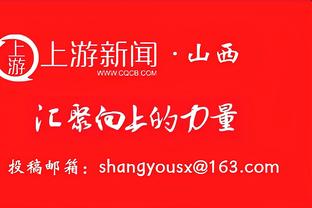 上游

上游新闻 · 山西
WWW.CQCB.COM

汇聚向上的力量

投稿邮箱：shangyousx@163.com